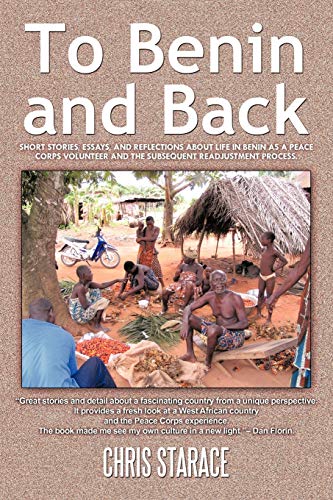 To Benin and Back

SHORT STORIES, ESSAYS, AND REFLECTIONS ABOUT LIFE IN BENIN AS A PEACE CORPS VOLUNTEER AND THE SUBSEQUENT READJUSTMENT PROCESS.

"Great stories and detail about a fascinating country from a unique perspective. It provides a fresh look at a West African country and the Peace Corps experience. The book made me see my own culture in a new light." – Dan Florin.

CHRIS STARACE